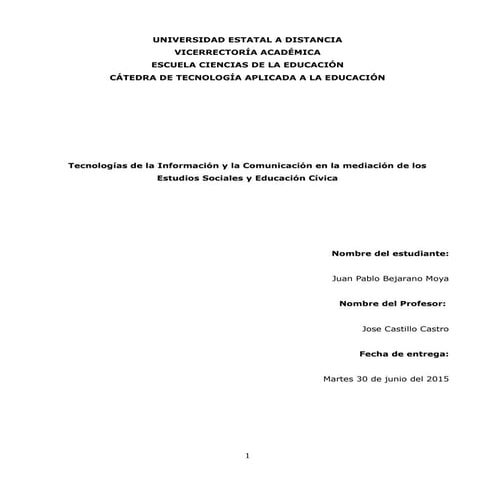 UNIVERSIDAD ESTATAL A DISTANCIA
VICERRECTORÍA ACADÉMICA
ESCUELA CIENCIAS DE LA EDUCACIÓN
CÁTEDRA DE TECNOLOGÍA APLICADA A LA EDUCACIÓN

Tecnologías de la Información y la Comunicación en la mediación de los Estudios Sociales y Educación Cívica

Nombre del estudiante:

Juan Pablo Bejarano Moya

Nombre del Profesor:

Jose Castillo Castro

Fecha de entrega:

Martes 30 de junio del 2015

1